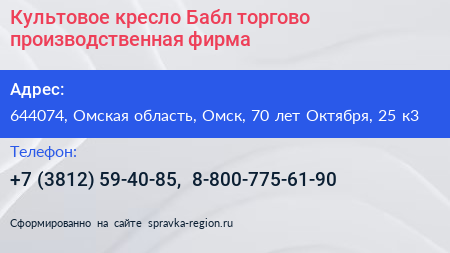 Культовое кресло Бабл торгово производственная фирма

Адрес:

644074, Омская область, Омск, 70 лет Октября, 25 к3

Телефон:

+7 (3812) 59-40-85, 8-800-775-61-90

Сформированно на сайте spravka-region.ru